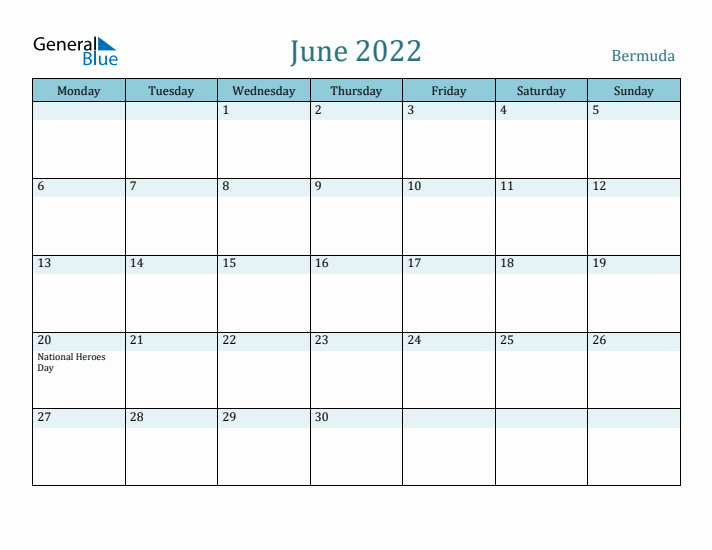 General Blue

June 2022

Bermuda

| Monday | Tuesday | Wednesday | Thursday | Friday | Saturday | Sunday |
|---|---|---|---|---|---|---|
| | | 1 | 2 | 3 | 4 | 5 |
| 6 | 7 | 8 | 9 | 10 | 11 | 12 |
| 13 | 14 | 15 | 16 | 17 | 18 | 19 |
| 20 National Heroes Day | 21 | 22 | 23 | 24 | 25 | 26 |
| 27 | 28 | 29 | 30 | | | |